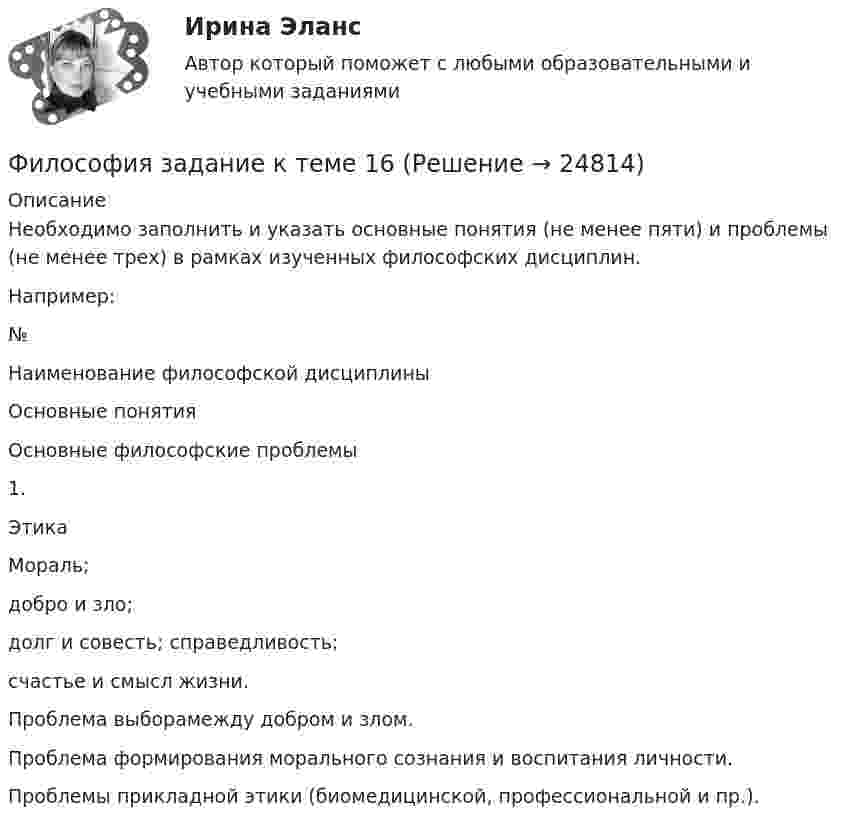 Ирина Эланс

Автор который поможет с любыми образовательными и учебными заданиями

Философия задание к теме 16 (Решение → 24814)

Описание

Необходимо заполнить и указать основные понятия (не менее пяти) и проблемы (не менее трех) в рамках изученных философских дисциплин.

Например:

№

Наименование философской дисциплины

Основные понятия

Основные философские проблемы

1.

Этика

Мораль;

добро и зло;

долг и совесть; справедливость;

счастье и смысл жизни.

Проблема выборамежду добром и злом.

Проблема формирования морального сознания и воспитания личности.

Проблемы прикладной этики (биомедицинской, профессиональной и пр.).